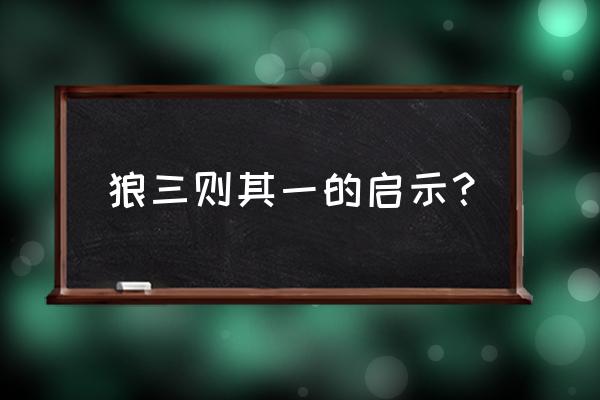 狼三则其一的启示？